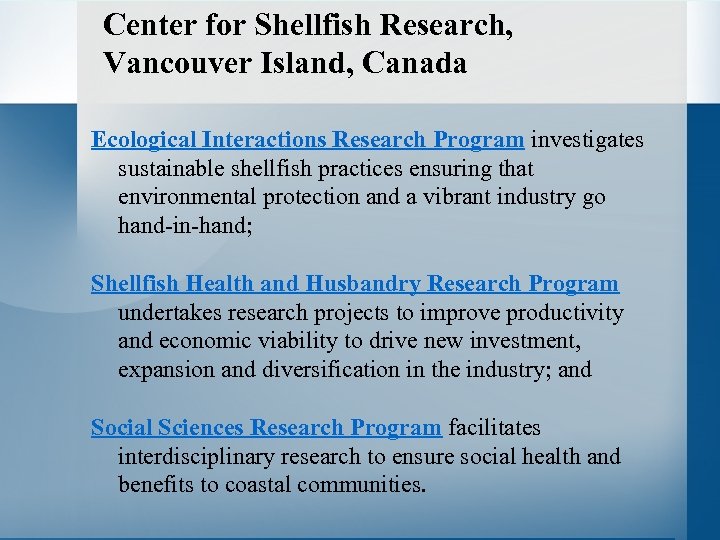 Center for Shellfish Research, Vancouver Island, Canada

Ecological Interactions Research Program investigates sustainable shellfish practices ensuring that environmental protection and a vibrant industry go hand-in-hand;

Shellfish Health and Husbandry Research Program undertakes research projects to improve productivity and economic viability to drive new investment, expansion and diversification in the industry; and

Social Sciences Research Program facilitates interdisciplinary research to ensure social health and benefits to coastal communities.